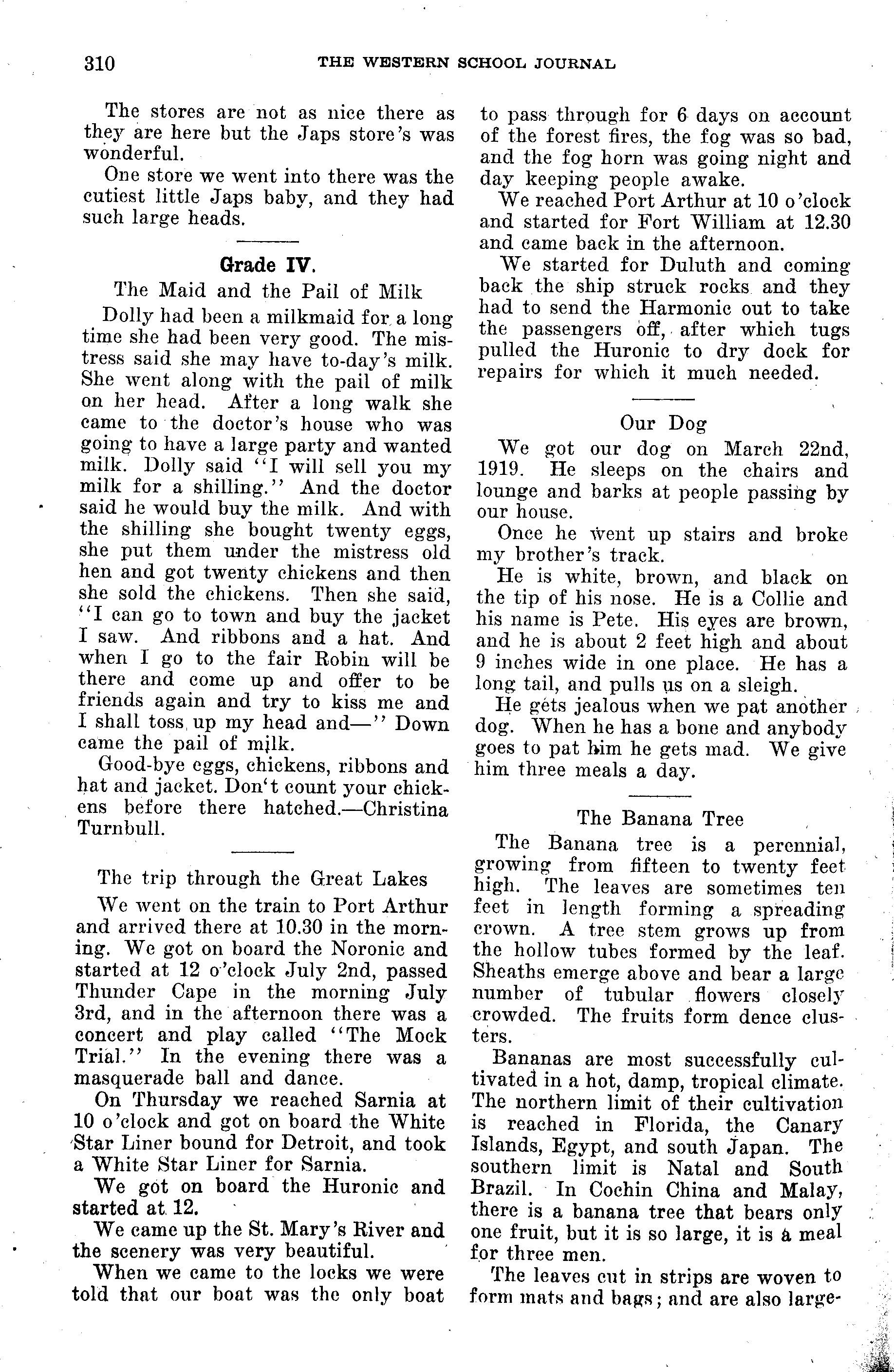 310 THE WESTERN SCHOOL JOURNAL

The stores are not as nice there as they are here but the Japs store's was wonderful.

One store we went into there was the cutiest little Japs baby, and they had such large heads.

Grade IV.

The Maid and the Pail of Milk

Dolly had been a milkmaid for a long time she had been very good. The mistress said she may have to-day's milk. She went along with the pail of milk on her head. After a long walk she came to the doctor's house who was going to have a large party and wanted milk. Dolly said "I will sell you my milk for a shilling." And the doctor said he would buy the milk. And with the shilling she bought twenty eggs, she put them under the mistress old hen and got twenty chickens and then she sold the chickens. Then she said, "I can go to town and buy the jacket I saw. And ribbons and a hat. And when I go to the fair Robin will be there and come up and offer to be friends again and try to kiss me and I shall toss up my head and—" Down came the pail of milk.

Good-bye eggs, chickens, ribbons and hat and jacket. Don't count your chickens before there hatched.—Christina Turnbull.

The trip through the Great Lakes

We went on the train to Port Arthur and arrived there at 10.30 in the morning. We got on board the Noronic and started at 12 o'clock July 2nd, passed Thunder Cape in the morning July 3rd, and in the afternoon there was a concert and play called "The Mock Trial." In the evening there was a masquerade ball and dance.

On Thursday we reached Sarnia at 10 o'clock and got on board the White Star Liner bound for Detroit, and took a White Star Liner for Sarnia.

We got on board the Huronic and started at 12.

We came up the St. Mary's River and the scenery was very beautiful.

When we came to the locks we were told that our boat was the only boat to pass through for 6 days on account of the forest fires, the fog was so bad, and the fog horn was going night and day keeping people awake.

We reached Port Arthur at 10 o'clock and started for Fort William at 12.30 and came back in the afternoon.

We started for Duluth and coming back the ship struck rocks and they had to send the Harmonic out to take the passengers off, after which tugs pulled the Huronic to dry dock for repairs for which it much needed.

Our Dog

We got our dog on March 22nd, 1919. He sleeps on the chairs and lounge and barks at people passing by our house.

Once he went up stairs and broke my brother's track.

He is white, brown, and black on the tip of his nose. He is a Collie and his name is Pete. His eyes are brown, and he is about 2 feet high and about 9 inches wide in one place. He has a long tail, and pulls us on a sleigh.

He gets jealous when we pat another dog. When he has a bone and anybody goes to pat him he gets mad. We give him three meals a day.

The Banana Tree

The Banana tree is a perennial, growing from fifteen to twenty feet high. The leaves are sometimes ten feet in length forming a spreading crown. A tree stem grows up from the hollow tubes formed by the leaf. Sheaths emerge above and bear a large number of tubular flowers closely crowded. The fruits form dence clusters.

Bananas are most successfully cultivated in a hot, damp, tropical climate. The northern limit of their cultivation is reached in Florida, the Canary Islands, Egypt, and south Japan. The southern limit is Natal and South Brazil. In Cochin China and Malay, there is a banana tree that bears only one fruit, but it is so large, it is a meal for three men.

The leaves cut in strips are woven to form mats and bags; and are also large-